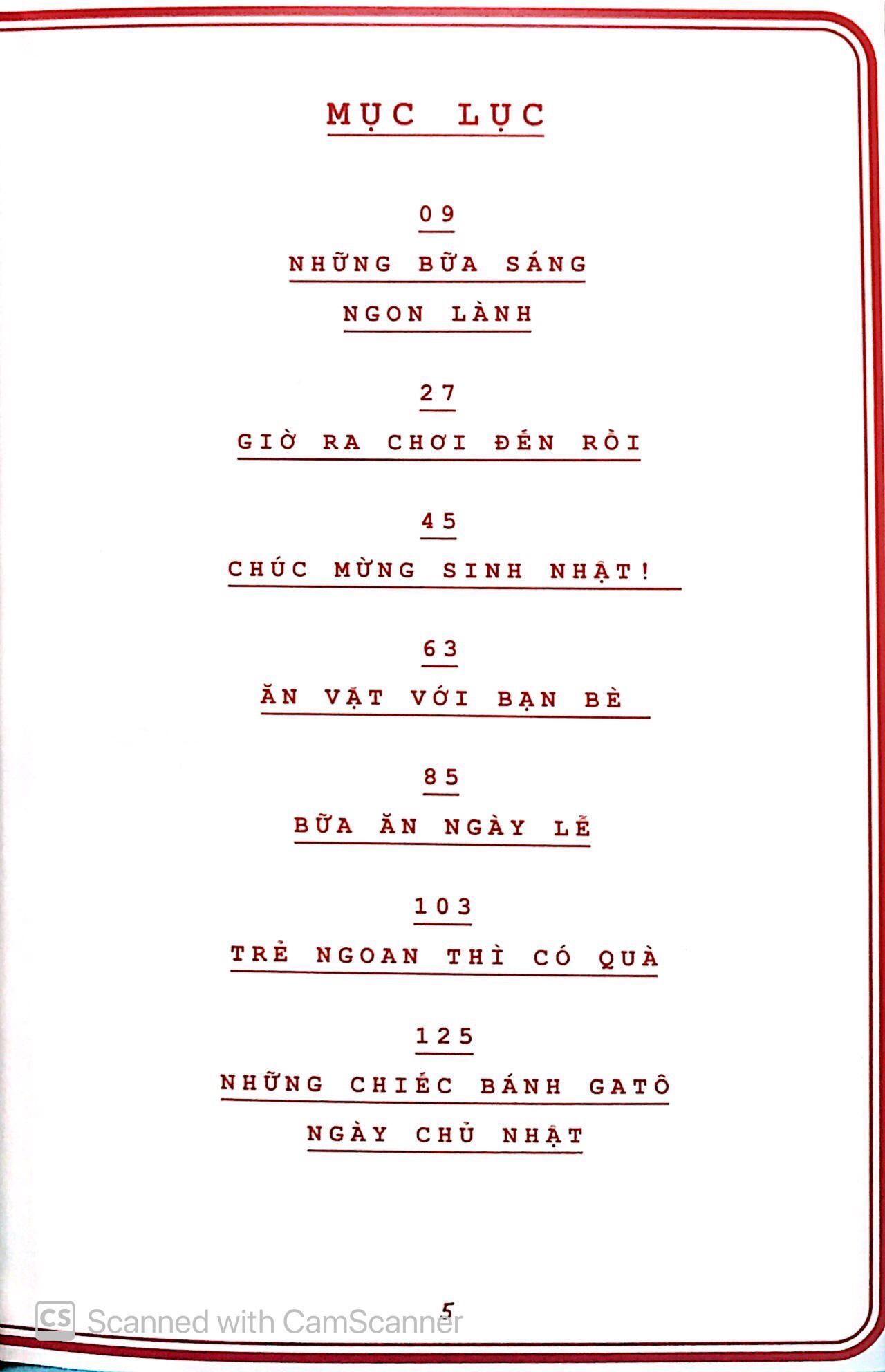 MỤC LỤC

09

NHỮNG BỮA SÁNG NGON LÀNH

27

GIỜ RA CHƠI ĐẾN RỒI

45

CHÚC MỪNG SINH NHẬT!

63

ĂN VẶT VỚI BẠN BÈ

85

BỮA ĂN NGÀY LỄ

103

TRẺ NGOAN THÌ CÓ QUÀ

125

NHỮNG CHIẾC BÁNH GATÔ NGÀY CHỦ NHẬT

5

CS Scanned with CamScanner